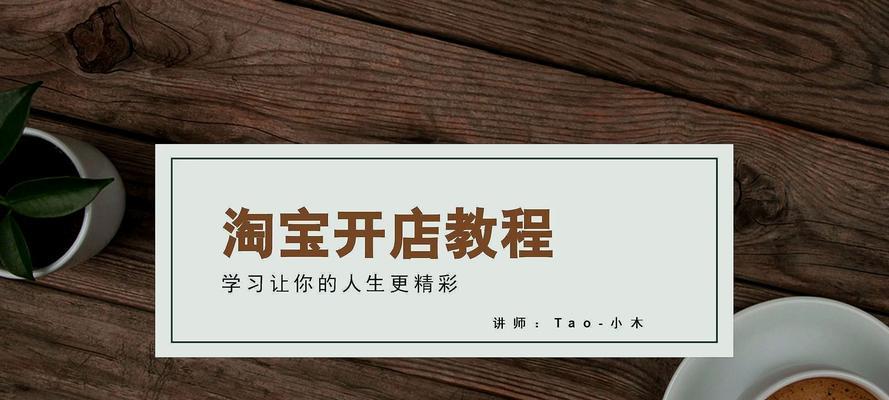 淘宝开店教程

学习让你的人生更精彩

讲师：Tao-小木